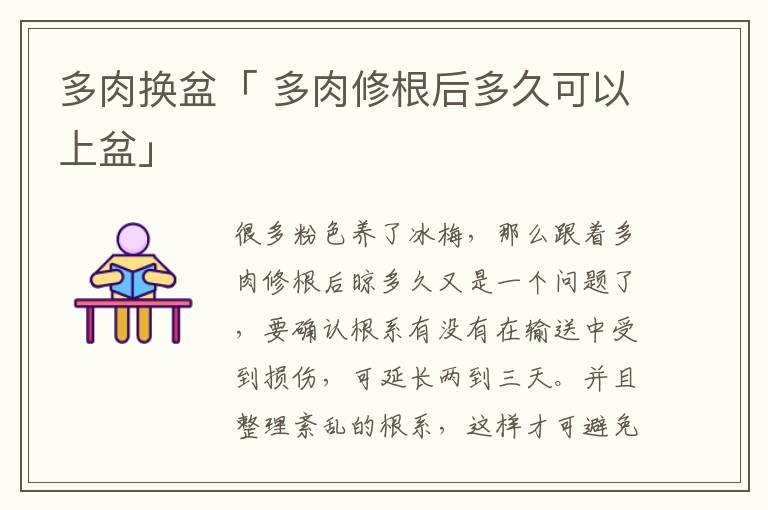 多肉换盆「 多肉修根后多久可以上盆」

很多粉色养了冰梅，那么跟着多肉修根后晾多久又是一个问题了，要确认根系有没有在输送中受到损伤，可延长两到三天。并且整理紊乱的根系，这样才可避免